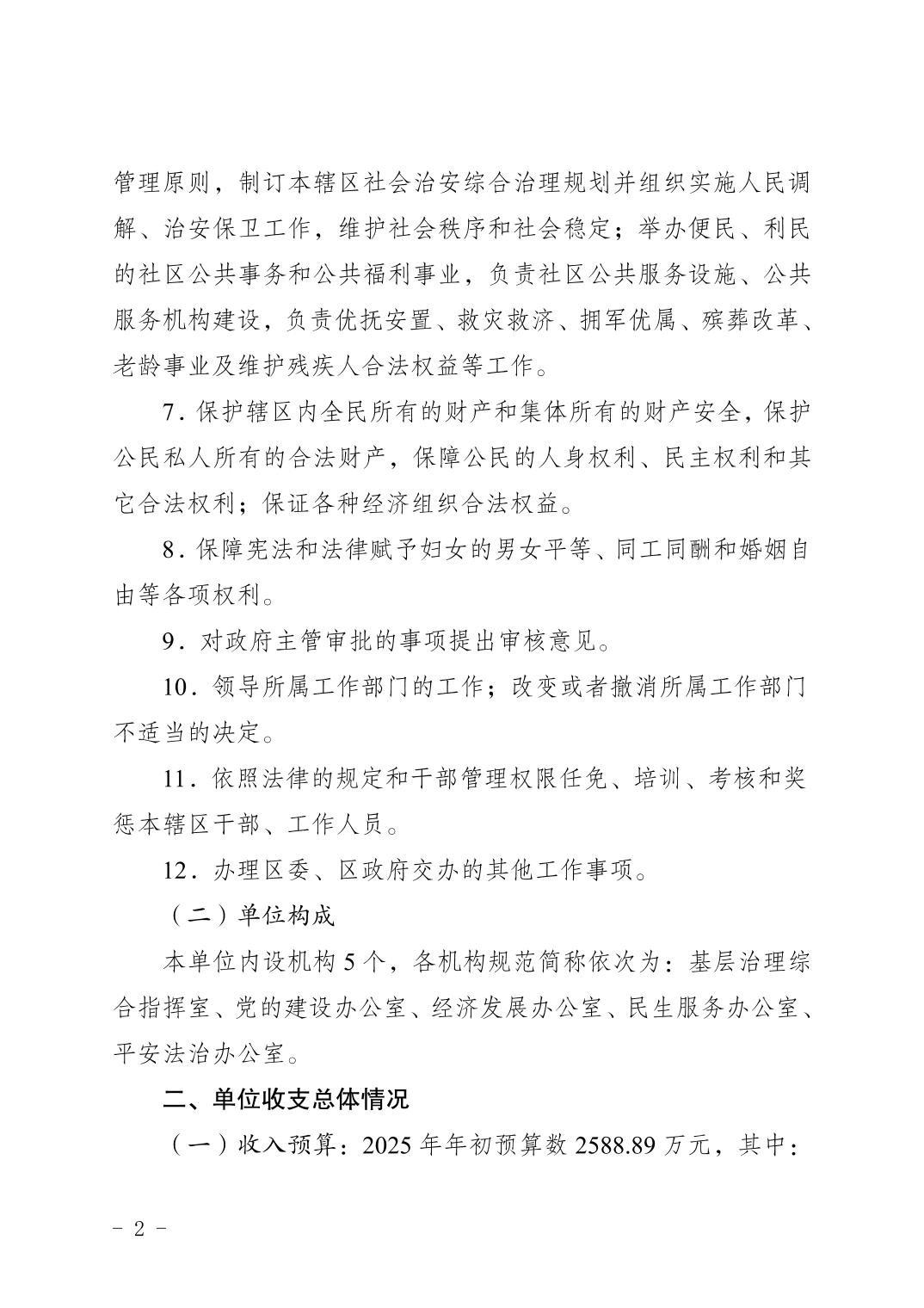 管理原则，制订本辖区社会治安综合治理规划并组织实施人民调解、治安保卫工作，维护社会秩序和社会稳定；举办便民、利民的社区公共事务和公共福利事业，负责社区公共服务设施、公共服务机构建设，负责优抚安置、救灾救济、拥军优属、殡葬改革、老龄事业及维护残疾人合法权益等工作。

7．保护辖区内全民所有的财产和集体所有的财产安全，保护公民私人所有的合法财产，保障公民的人身权利、民主权利和其它合法权利；保证各种经济组织合法权益。

8．保障宪法和法律赋予妇女的男女平等、同工同酬和婚姻自由等各项权利。

9．对政府主管审批的事项提出审核意见。

10．领导所属工作部门的工作；改变或者撤消所属工作部门不适当的决定。

11．依照法律的规定和干部管理权限任免、培训、考核和奖惩本辖区干部、工作人员。

12．办理区委、区政府交办的其他工作事项。

（二）单位构成

本单位内设机构 5 个，各机构规范简称依次为：基层治理综合指挥室、党的建设办公室、经济发展办公室、民生服务办公室、平安法治办公室。

二、单位收支总体情况

（一）收入预算：2025 年年初预算数 2588.89 万元，其中：

- 2 -